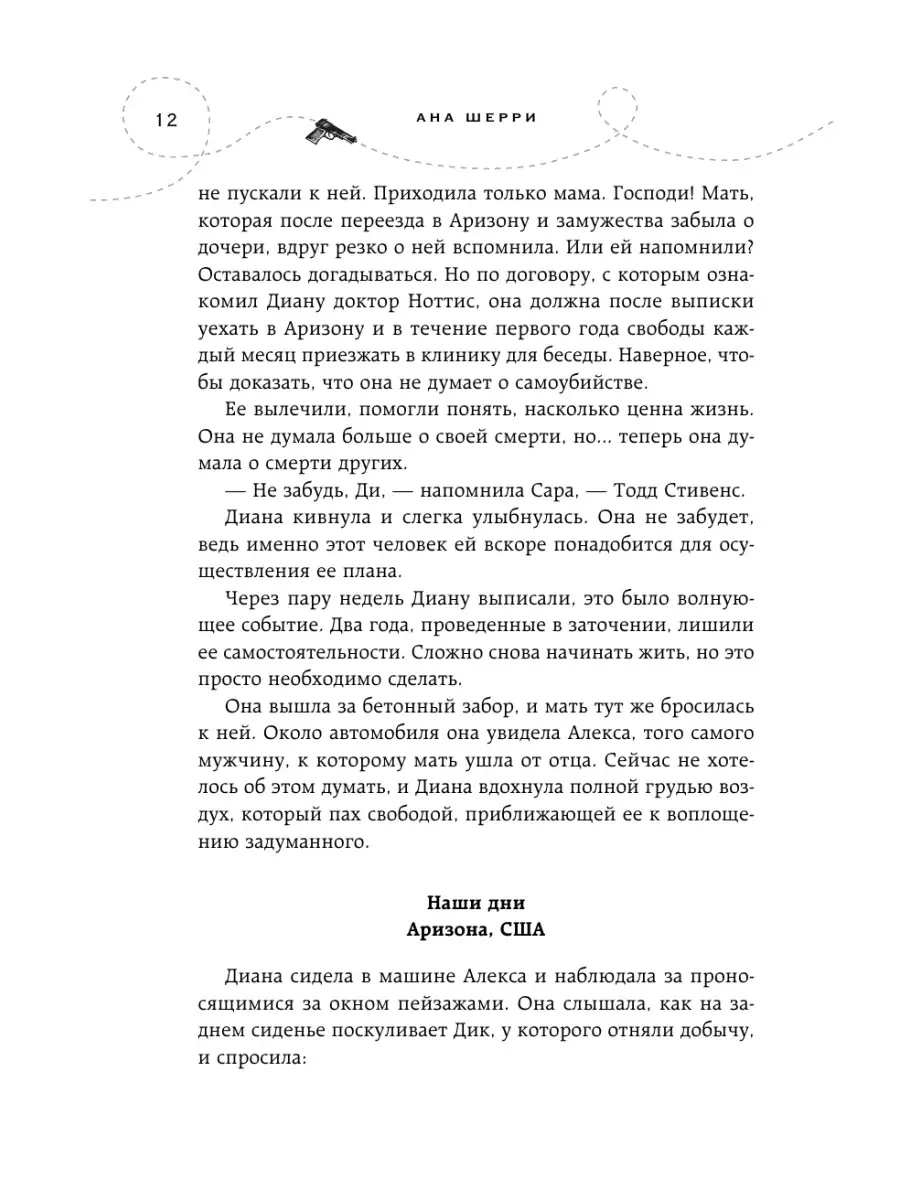 12

АНА ШЕРРИ

не пускали к ней. Приходила только мама. Господи! Мать, которая после переезда в Аризону и замужества забыла о дочери, вдруг резко о ней вспомнила. Или ей напомнили? Оставалось догадываться. Но по договору, с которым ознакомил Диану доктор Ноттис, она должна после выписки уехать в Аризону и в течение первого года свободы каждый месяц приезжать в клинику для беседы. Наверное, чтобы доказать, что она не думает о самоубийстве.

Ее вылечили, помогли понять, насколько ценна жизнь. Она не думала больше о своей смерти, но… теперь она думала о смерти других.

— Не забудь, Ди, — напомнила Сара, — Тодд Стивенс.

Диана кивнула и слегка улыбнулась. Она не забудет, ведь именно этот человек ей вскоре понадобится для осуществления ее плана.

Через пару недель Диану выписали, это было волнующее событие. Два года, проведенные в заточении, лишили ее самостоятельности. Сложно снова начинать жить, но это просто необходимо сделать.

Она вышла за бетонный забор, и мать тут же бросилась к ней. Около автомобиля она увидела Алекса, того самого мужчину, к которому мать ушла от отца. Сейчас не хотелось об этом думать, и Диана вдохнула полной грудью воздух, который пах свободой, приближающей ее к воплощению задуманного.

Наши дни
Аризона, США

Диана сидела в машине Алекса и наблюдала за проносящимися за окном пейзажами. Она слышала, как на заднем сиденье поскуливает Дик, у которого отняли добычу, и спросила: